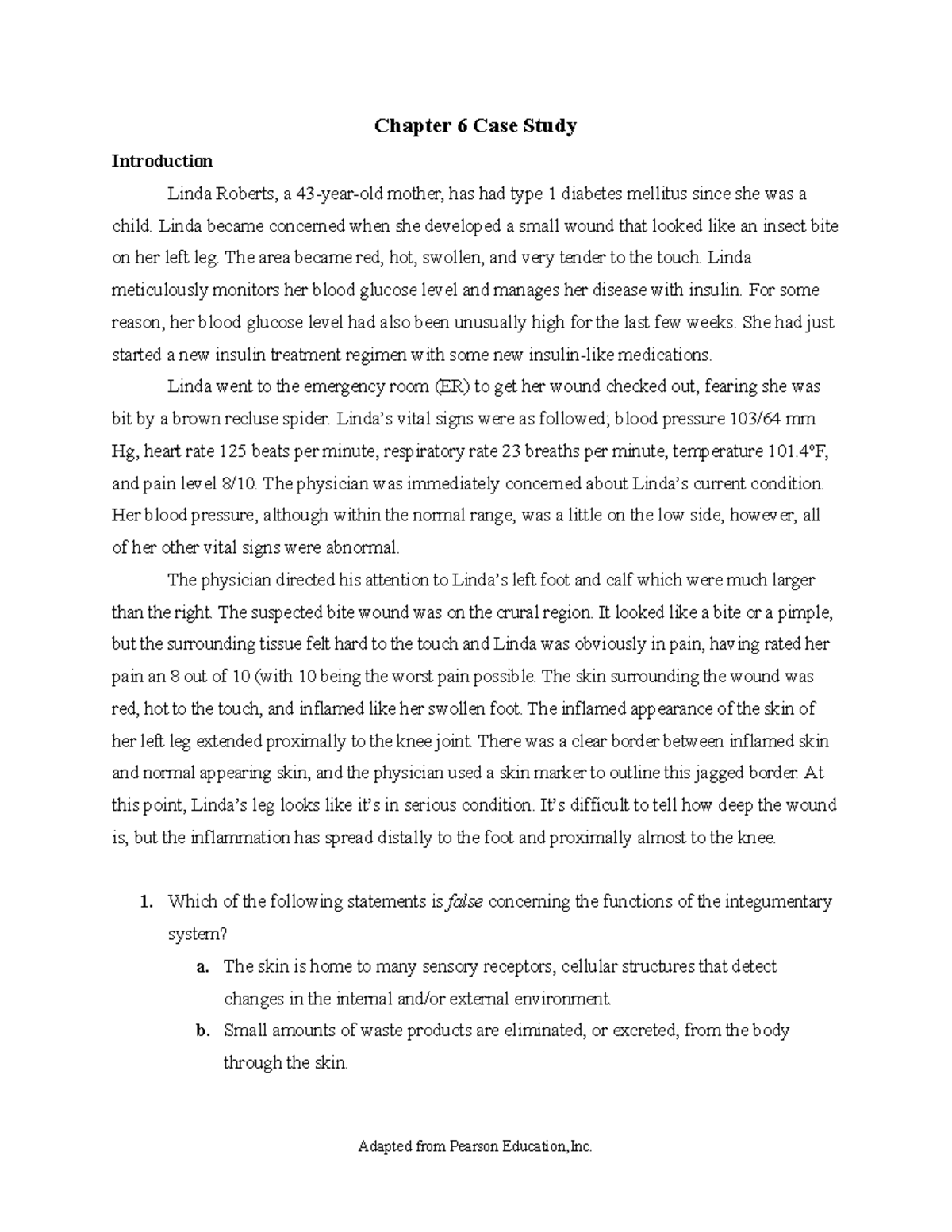 Chapter 6 Case Study

Introduction

Linda Roberts, a 43-year-old mother, has had type 1 diabetes mellitus since she was a child. Linda became concerned when she developed a small wound that looked like an insect bite on her left leg. The area became red, hot, swollen, and very tender to the touch. Linda meticulously monitors her blood glucose level and manages her disease with insulin. For some reason, her blood glucose level had also been unusually high for the last few weeks. She had just started a new insulin treatment regimen with some new insulin-like medications.

Linda went to the emergency room (ER) to get her wound checked out, fearing she was bit by a brown recluse spider. Linda's vital signs were as followed; blood pressure 103/64 mm Hg, heart rate 125 beats per minute, respiratory rate 23 breaths per minute, temperature 101.4°F, and pain level 8/10. The physician was immediately concerned about Linda's current condition. Her blood pressure, although within the normal range, was a little on the low side, however, all of her other vital signs were abnormal.

The physician directed his attention to Linda's left foot and calf which were much larger than the right. The suspected bite wound was on the crural region. It looked like a bite or a pimple, but the surrounding tissue felt hard to the touch and Linda was obviously in pain, having rated her pain an 8 out of 10 (with 10 being the worst pain possible. The skin surrounding the wound was red, hot to the touch, and inflamed like her swollen foot. The inflamed appearance of the skin of her left leg extended proximally to the knee joint. There was a clear border between inflamed skin and normal appearing skin, and the physician used a skin marker to outline this jagged border. At this point, Linda's leg looks like it's in serious condition. It's difficult to tell how deep the wound is, but the inflammation has spread distally to the foot and proximally almost to the knee.

1. Which of the following statements is false concerning the functions of the integumentary system?
a. The skin is home to many sensory receptors, cellular structures that detect changes in the internal and/or external environment.
b. Small amounts of waste products are eliminated, or excreted, from the body through the skin.

Adapted from Pearson Education,Inc.